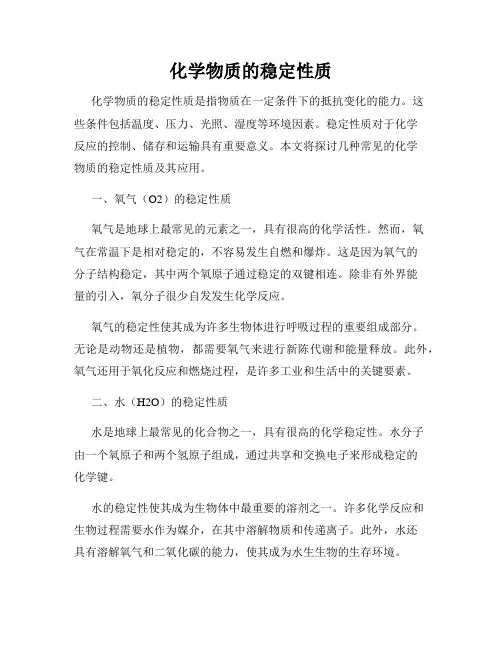 化学物质的稳定性质

化学物质的稳定性质是指物质在一定条件下的抵抗变化的能力。这些条件包括温度、压力、光照、湿度等环境因素。稳定性质对于化学反应的控制、储存和运输具有重要意义。本文将探讨几种常见的化学物质的稳定性质及其应用。

一、氧气（O2）的稳定性质

氧气是地球上最常见的元素之一，具有很高的化学活性。然而，氧气在常温下是相对稳定的，不容易发生自燃和爆炸。这是因为氧气的分子结构稳定，其中两个氧原子通过稳定的双键相连。除非有外界能量的引入，氧分子很少自发发生化学反应。

氧气的稳定性使其成为许多生物体进行呼吸过程的重要组成部分。无论是动物还是植物，都需要氧气来进行新陈代谢和能量释放。此外，氧气还用于氧化反应和燃烧过程，是许多工业和生活中的关键要素。

二、水（H2O）的稳定性质

水是地球上最常见的化合物之一，具有很高的化学稳定性。水分子由一个氧原子和两个氢原子组成，通过共享和交换电子来形成稳定的化学键。

水的稳定性使其成为生物体中最重要的溶剂之一。许多化学反应和生物过程需要水作为媒介，在其中溶解物质和传递离子。此外，水还具有溶解氧气和二氧化碳的能力，使其成为水生生物的生存环境。